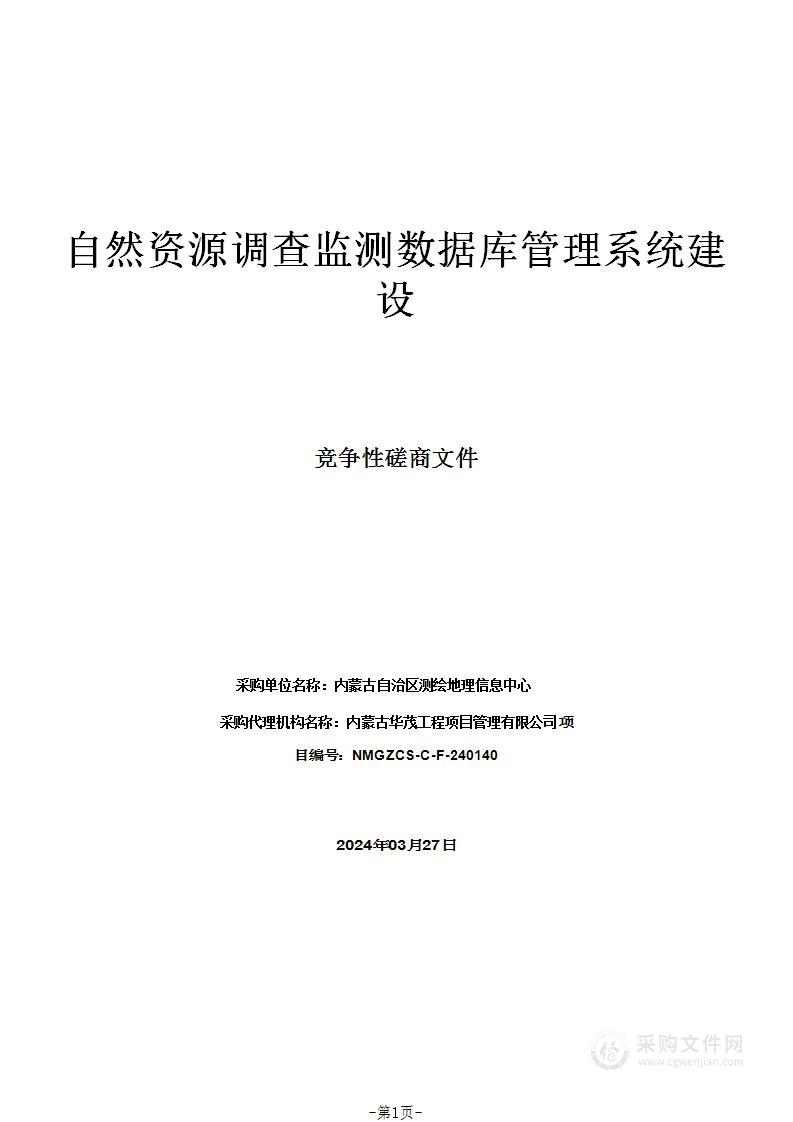 自然资源调查监测数据库管理系统建设

竞争性磋商文件

采购单位名称：内蒙古自治区测绘地理信息中心

采购代理机构名称：内蒙古华茂工程项目管理有限公司 项

目编号：NMGZCS-C-F-240140

2024年03月27日

采购文件网
www.cgwenjian.com

-第1页-